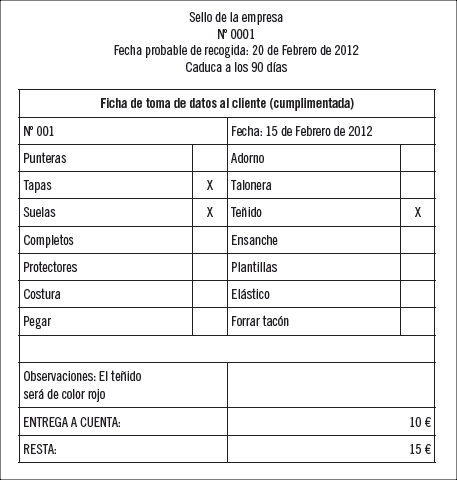 Sello de la empresa
Nº 0001
Fecha probable de recogida: 20 de Febrero de 2012
Caduca a los 90 días

| Ficha de toma de datos al cliente (cumplimentada) | | | |
|---|---|---|---|
| Nº 001 | | Fecha: 15 de Febrero de 2012 | |
| Punteras | | Adorno | |
| Tapas | X | Talonera | |
| Suelas | X | Teñido | X |
| Completos | | Ensanche | |
| Protectores | | Plantillas | |
| Costura | | Elástico | |
| Pegar | | Forrar tacón | |
| | | | |
| Observaciones: El teñido será de color rojo | | | |
| ENTREGA A CUENTA: | | 10 € | |
| RESTA: | | 15 € | |